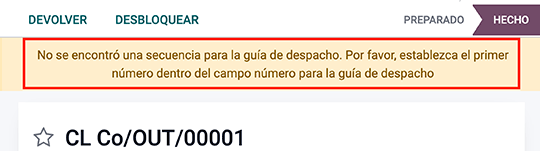 DEVOLVER DESBLOQUEAR PREPARADO HECHO

No se encontró una secuencia para la guía de despacho. Por favor, establezca el primer número dentro del campo número para la guía de despacho

CL Co/OUT/00001